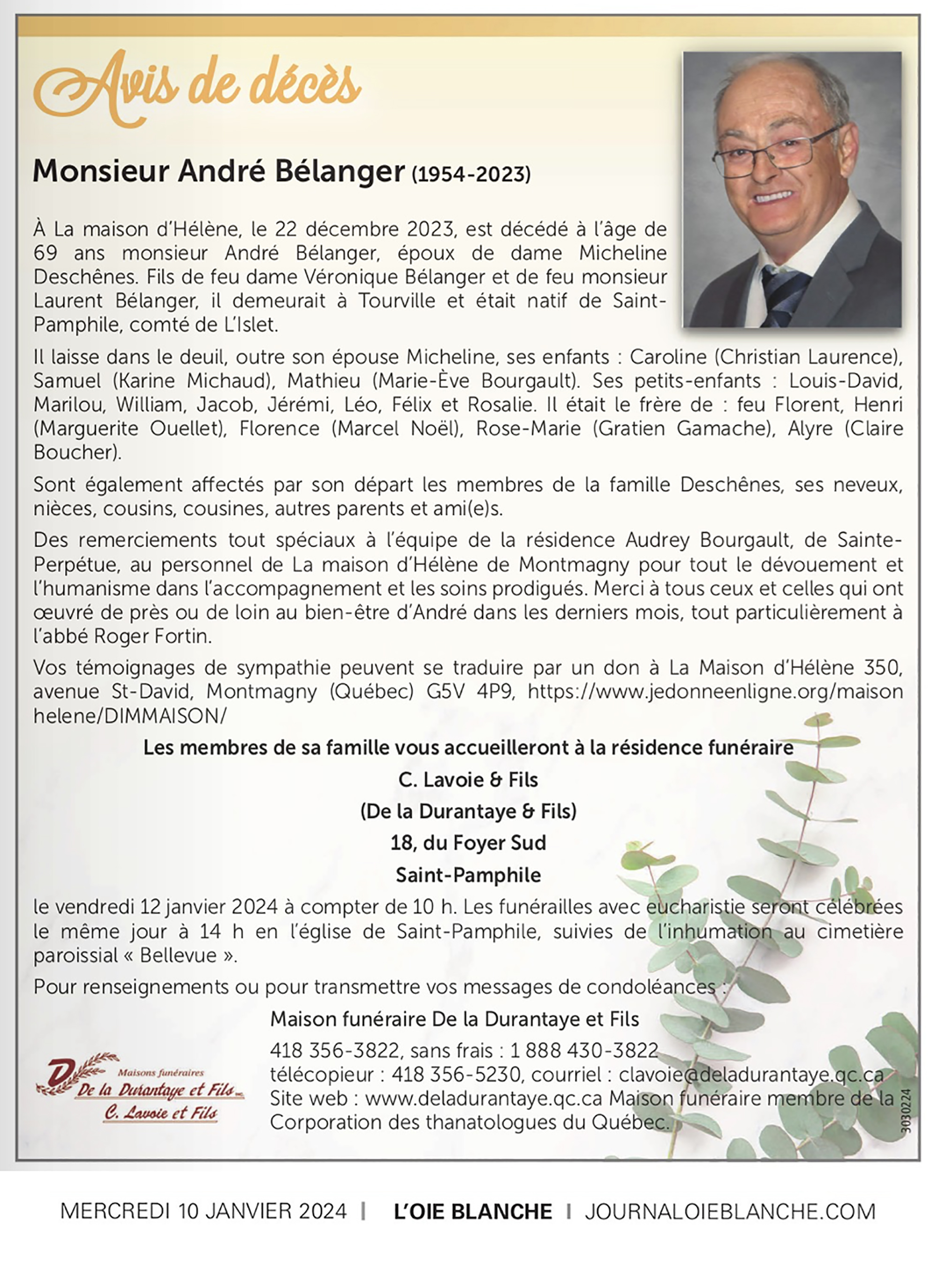 Avis de décès

Monsieur André Bélanger (1954-2023)

À La maison d'Hélène, le 22 décembre 2023, est décédé à l'âge de 69 ans monsieur André Bélanger, époux de dame Micheline Deschênes. Fils de feu dame Véronique Bélanger et de feu monsieur Laurent Bélanger, il demeurait à Tourville et était natif de Saint-Pamphile, comté de L'Islet.

Il laisse dans le deuil, outre son épouse Micheline, ses enfants : Caroline (Christian Laurence), Samuel (Karine Michaud), Mathieu (Marie-Ève Bourgault). Ses petits-enfants : Louis-David, Marilou, William, Jacob, Jérémi, Léo, Félix et Rosalie. Il était le frère de : feu Florent, Henri (Marguerite Ouellet), Florence (Marcel Noël), Rose-Marie (Gratien Gamache), Alyre (Claire Boucher).

Sont également affectés par son départ les membres de la famille Deschênes, ses neveux, nièces, cousins, cousines, autres parents et ami(e)s.

Des remerciements tout spéciaux à l'équipe de la résidence Audrey Bourgault, de Sainte-Perpétue, au personnel de La maison d'Hélène de Montmagny pour tout le dévouement et l'humanisme dans l'accompagnement et les soins prodigués. Merci à tous ceux et celles qui ont œuvré de près ou de loin au bien-être d'André dans les derniers mois, tout particulièrement à l'abbé Roger Fortin.

Vos témoignages de sympathie peuvent se traduire par un don à La Maison d'Hélène 350, avenue St-David, Montmagny (Québec) G5V 4P9, https://www.jedonneenligne.org/maison helene/DIMMAISON/

Les membres de sa famille vous accueilleront à la résidence funéraire
C. Lavoie & Fils
(De la Durantaye & Fils)
18, du Foyer Sud
Saint-Pamphile

le vendredi 12 janvier 2024 à compter de 10 h. Les funérailles avec eucharistie seront célébrées le même jour à 14 h en l'église de Saint-Pamphile, suivies de l'inhumation au cimetière paroissial « Bellevue ».

Pour renseignements ou pour transmettre vos messages de condoléances :

Maison funéraire De la Durantaye et Fils
418 356-3822, sans frais : 1 888 430-3822
télécopieur : 418 356-5230, courriel : clavoie@deladurantaye.qc.ca
Site web : www.deladurantaye.qc.ca Maison funéraire membre de la Corporation des thanatologues du Québec.

Maisons funéraires
De la Durantaye et Fils inc.
C. Lavoie et Fils

3030224

MERCREDI 10 JANVIER 2024 | L'OIE BLANCHE | JOURNALOIEBLANCHE.COM